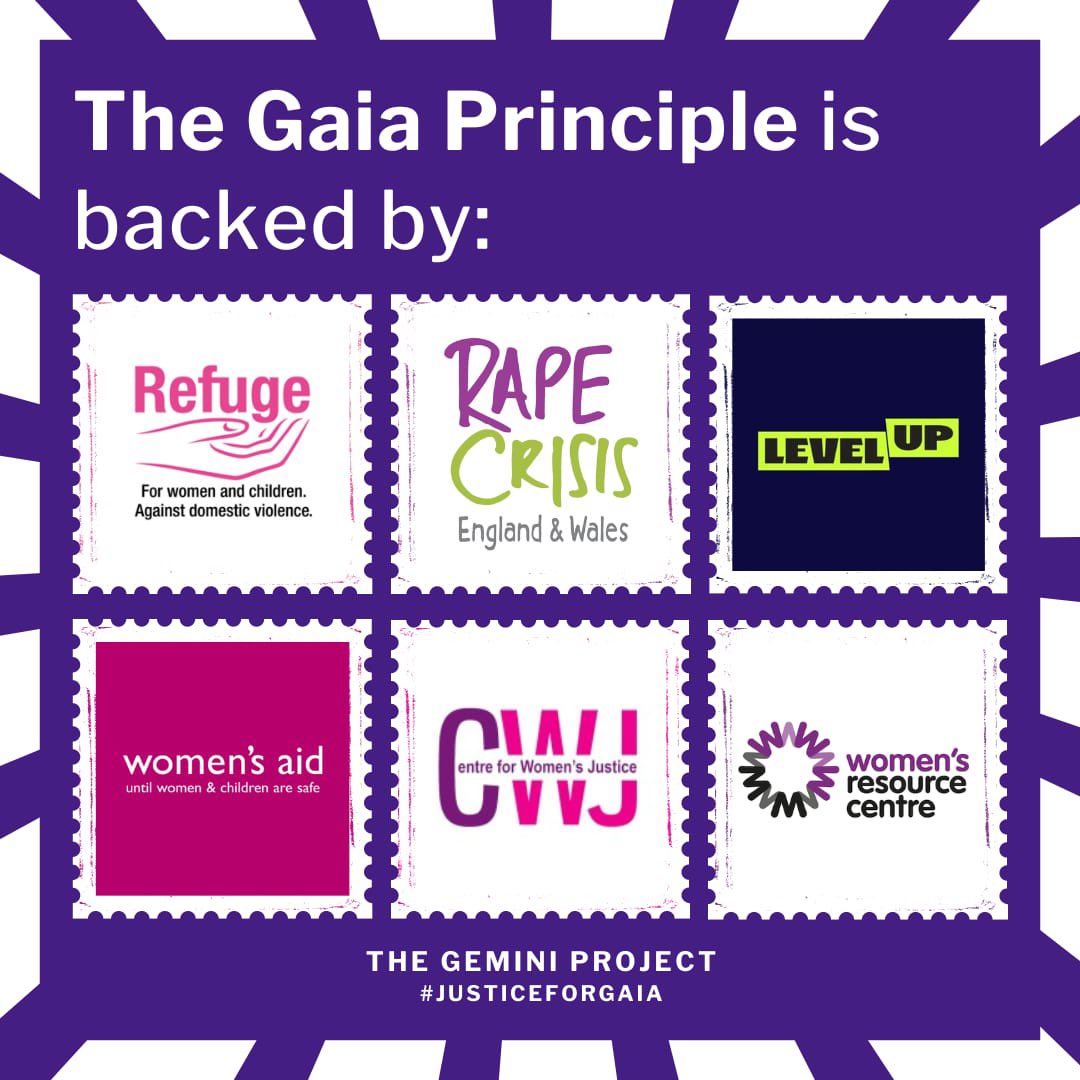 The Gaia Principle is backed by:

Refuge
For women and children. Against domestic violence.

RAPE CRISIS
England & Wales

LEVEL UP

women's aid
until women & children are safe

CWJ
Centre for Women's Justice

women's resource centre

THE GEMINI PROJECT
#JUSTICEFORGAIA